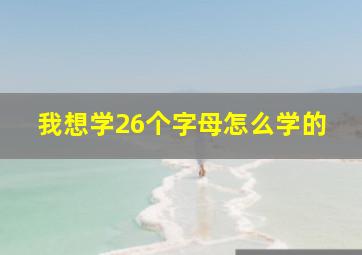 我想学26个字母怎么学的